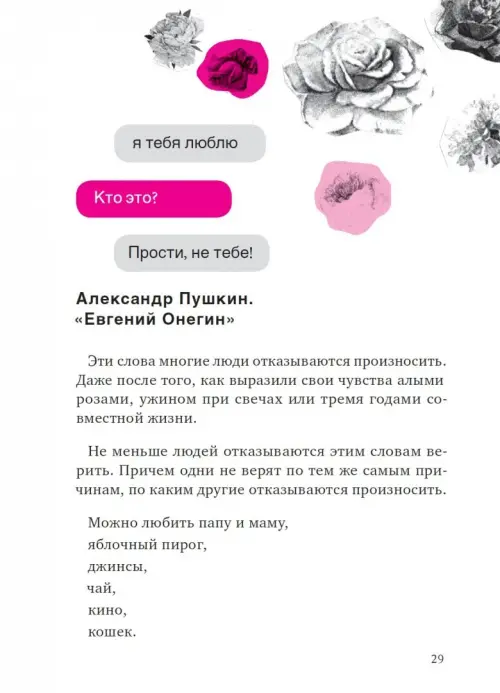 я тебя люблю

Кто это?

Прости, не тебе!

Александр Пушкин. «Евгений Онегин»

Эти слова многие люди отказываются произносить. Даже после того, как выразили свои чувства алыми розами, ужином при свечах или тремя годами совместной жизни.

Не меньше людей отказываются этим словам верить. Причем одни не верят по тем же самым причинам, по каким другие отказываются произносить.

Можно любить папу и маму,
яблочный пирог,
джинсы,
чай,
кино,
кошек.

29